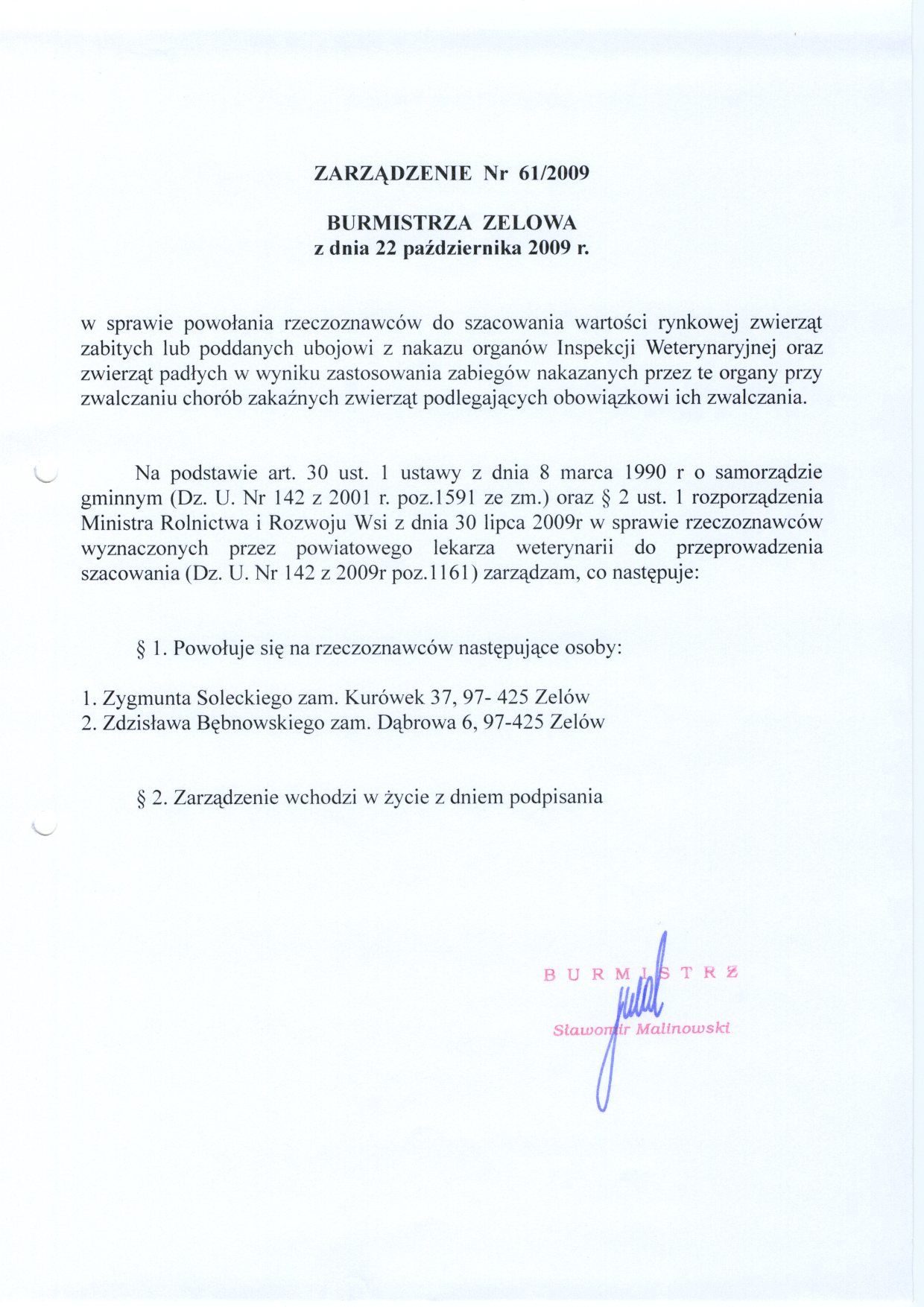 ZARZĄDZENIE Nr 61/2009

BURMISTRZA ZELOWA
z dnia 22 października 2009 r.

w sprawie powołania rzeczoznawców do szacowania wartości rynkowej zwierząt zabitych lub poddanych ubojowi z nakazu organów Inspekcji Weterynaryjnej oraz zwierząt padłych w wyniku zastosowania zabiegów nakazanych przez te organy przy zwalczaniu chorób zakaźnych zwierząt podlegających obowiązkowi ich zwalczania.

Na podstawie art. 30 ust. 1 ustawy z dnia 8 marca 1990 r o samorządzie gminnym (Dz. U. Nr 142 z 2001 r. poz.1591 ze zm.) oraz § 2 ust. 1 rozporządzenia Ministra Rolnictwa i Rozwoju Wsi z dnia 30 lipca 2009r w sprawie rzeczoznawców wyznaczonych przez powiatowego lekarza weterynarii do przeprowadzenia szacowania (Dz. U. Nr 142 z 2009r poz.1161) zarządzam, co następuje:

§ 1. Powołuje się na rzeczoznawców następujące osoby:

1. Zygmunta Soleckiego zam. Kurówek 37, 97- 425 Zelów
2. Zdzisława Bębnowskiego zam. Dąbrowa 6, 97-425 Zelów

§ 2. Zarządzenie wchodzi w życie z dniem podpisania

BURMISTRZ
Sławomir Malinowski